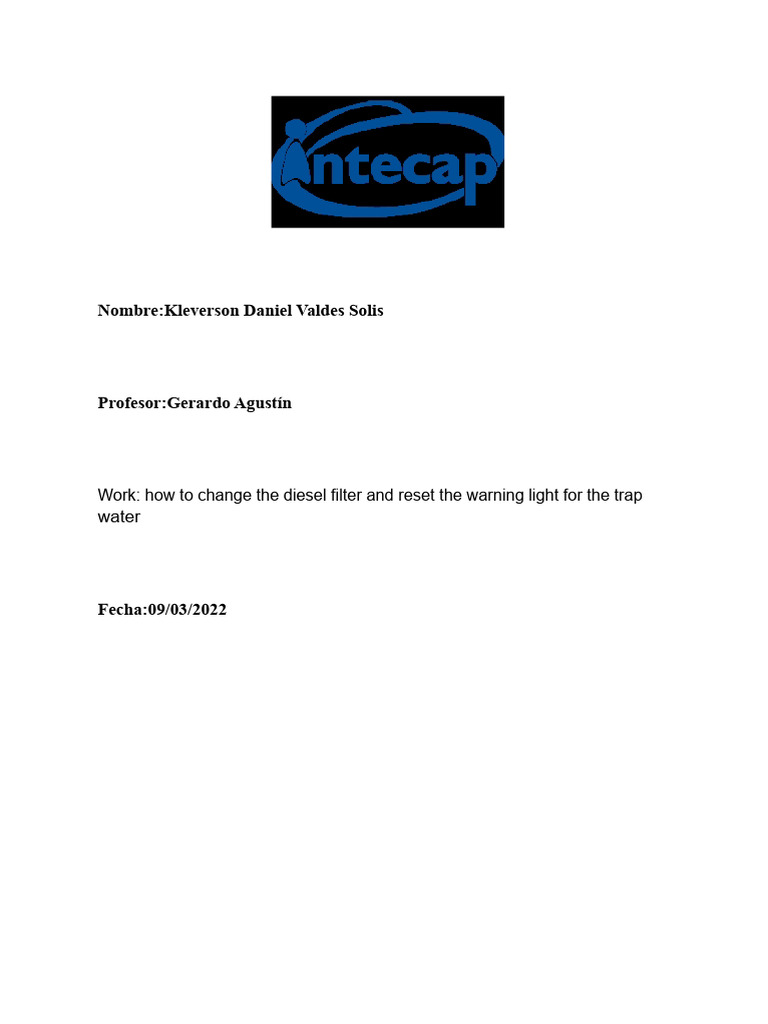 intecap

Nombre:Kleverson Daniel Valdes Solis

Profesor:Gerardo Agustín

Work: how to change the diesel filter and reset the warning light for the trap water

Fecha:09/03/2022